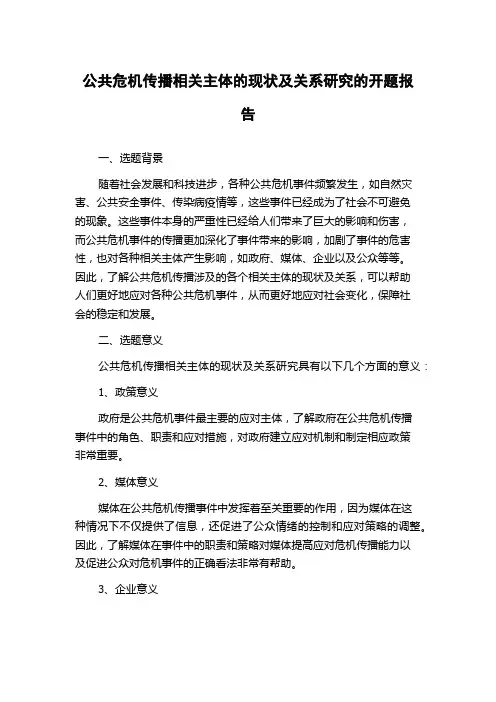 公共危机传播相关主体的现状及关系研究的开题报告

一、选题背景

随着社会发展和科技进步，各种公共危机事件频繁发生，如自然灾害、公共安全事件、传染病疫情等，这些事件已经成为了社会不可避免的现象。这些事件本身的严重性已经给人们带来了巨大的影响和伤害，而公共危机事件的传播更加深化了事件带来的影响，加剧了事件的危害性，也对各种相关主体产生影响，如政府、媒体、企业以及公众等等。因此，了解公共危机传播涉及的各个相关主体的现状及关系，可以帮助人们更好地应对各种公共危机事件，从而更好地应对社会变化，保障社会的稳定和发展。

二、选题意义

公共危机传播相关主体的现状及关系研究具有以下几个方面的意义：

1、政策意义

政府是公共危机事件最主要的应对主体，了解政府在公共危机传播事件中的角色、职责和应对措施，对政府建立应对机制和制定相应政策非常重要。

2、媒体意义

媒体在公共危机传播事件中发挥着至关重要的作用，因为媒体在这种情况下不仅提供了信息，还促进了公众情绪的控制和应对策略的调整。因此，了解媒体在事件中的职责和策略对媒体提高应对危机传播能力以及促进公众对危机事件的正确看法非常有帮助。

3、企业意义